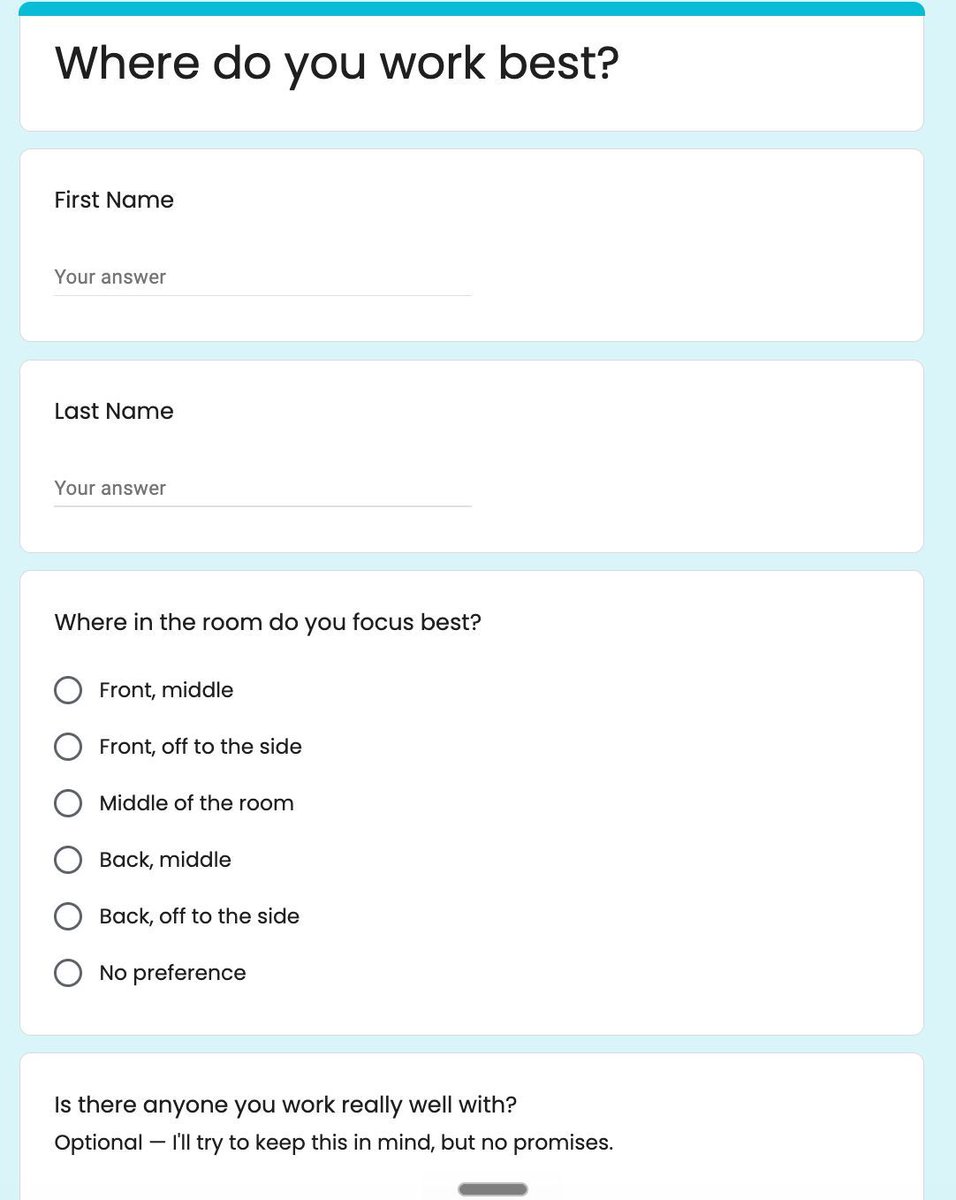 Where do you work best?

First Name

Your answer

Last Name

Your answer

Where in the room do you focus best?

Front, middle

Front, off to the side

Middle of the room

Back, middle

Back, off to the side

No preference

Is there anyone you work really well with?
Optional — I'll try to keep this in mind, but no promises.